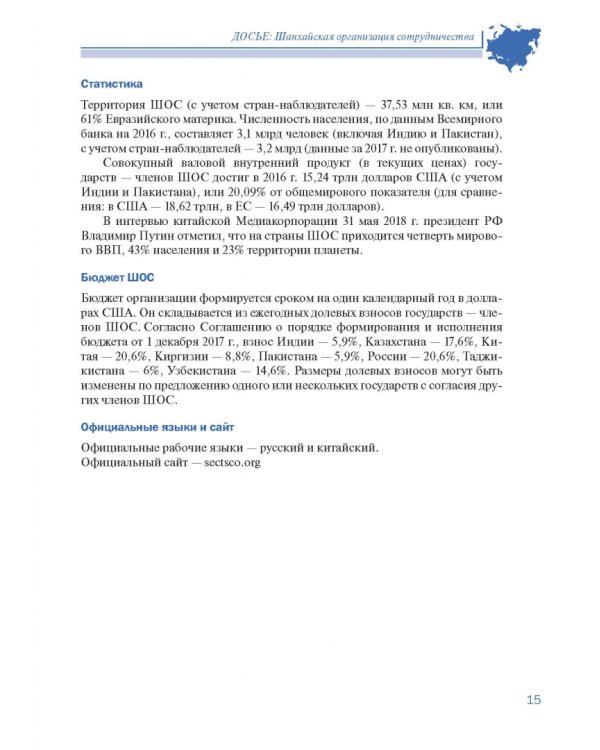 ДОСЬЕ: Шанхайская организация сотрудничества

Статистика

Территория ШОС (с учетом стран-наблюдателей) — 37,53 млн кв. км, или 61% Евразийского материка. Численность населения, по данным Всемирного банка на 2016 г., составляет 3,1 млрд человек (включая Индию и Пакистан), с учетом стран-наблюдателей — 3,2 млрд (данные за 2017 г. не опубликованы).

Совокупный валовой внутренний продукт (в текущих ценах) государств — членов ШОС достиг в 2016 г. 15,24 трлн долларов США (с учетом Индии и Пакистана), или 20,09% от общемирового показателя (для сравнения: в США — 18,62 трлн, в ЕС — 16,49 трлн долларов).

В интервью китайской Медиакорпорации 31 мая 2018 г. президент РФ Владимир Путин отметил, что на страны ШОС приходится четверть мирового ВВП, 43% населения и 23% территории планеты.

Бюджет ШОС

Бюджет организации формируется сроком на один календарный год в долларах США. Он складывается из ежегодных долевых взносов государств — членов ШОС. Согласно Соглашению о порядке формирования и исполнения бюджета от 1 декабря 2017 г., взнос Индии — 5,9%, Казахстана — 17,6%, Китая — 20,6%, Киргизии — 8,8%, Пакистана — 5,9%, России — 20,6%, Таджикистана — 6%, Узбекистана — 14,6%. Размеры долевых взносов могут быть изменены по предложению одного или нескольких государств с согласия других членов ШОС.

Официальные языки и сайт

Официальные рабочие языки — русский и китайский.
Официальный сайт — sectsco.org

15